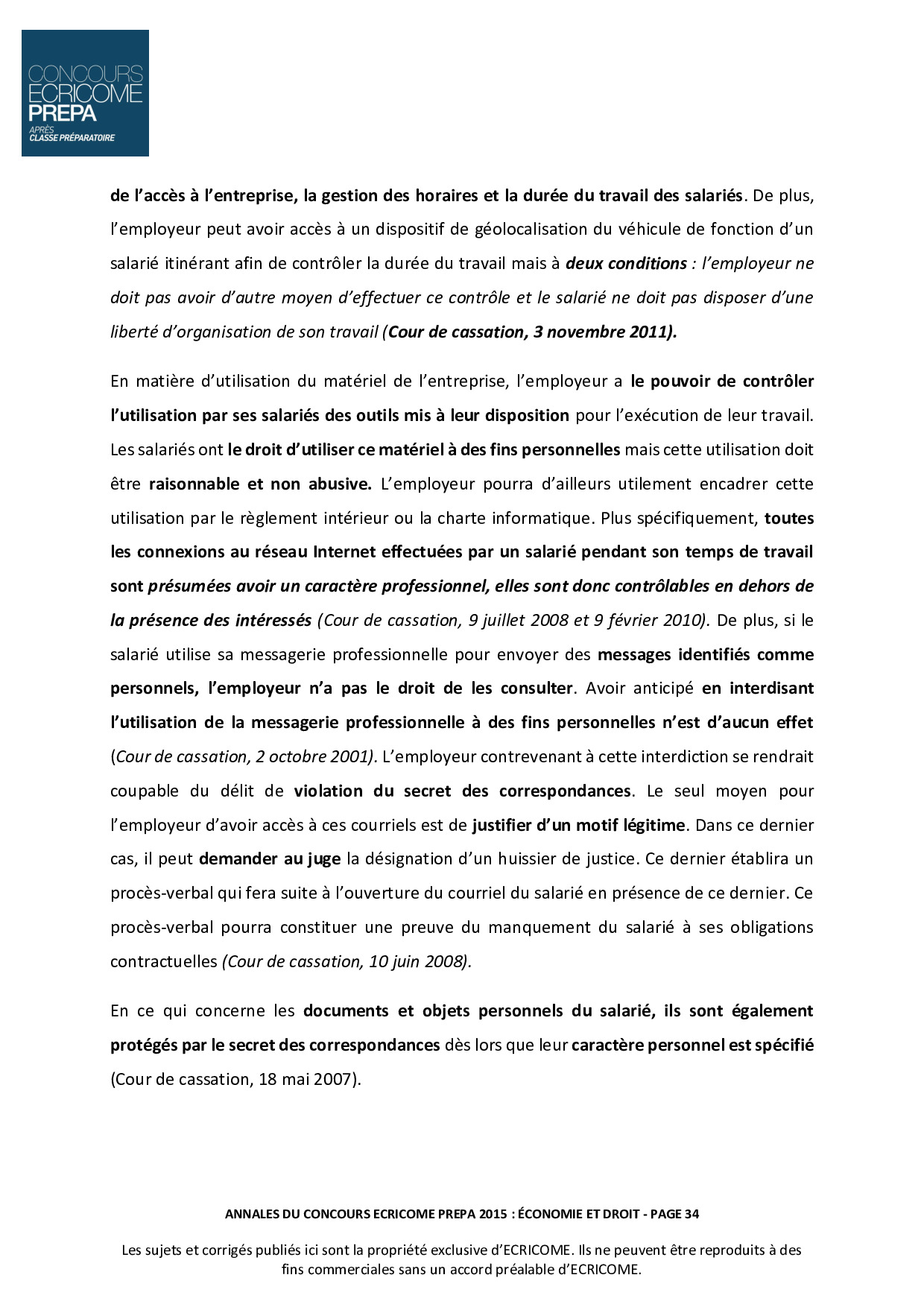 CONCOURS
ECRICOME
PREPA
APRÈS
CLASSE PRÉPARATOIRE

de l'accès à l'entreprise, la gestion des horaires et la durée du travail des salariés. De plus, l'employeur peut avoir accès à un dispositif de géolocalisation du véhicule de fonction d'un salarié itinérant afin de contrôler la durée du travail mais à deux conditions : l'employeur ne doit pas avoir d'autre moyen d'effectuer ce contrôle et le salarié ne doit pas disposer d'une liberté d'organisation de son travail (Cour de cassation, 3 novembre 2011).

En matière d'utilisation du matériel de l'entreprise, l'employeur a le pouvoir de contrôler l'utilisation par ses salariés des outils mis à leur disposition pour l'exécution de leur travail. Les salariés ont le droit d'utiliser ce matériel à des fins personnelles mais cette utilisation doit être raisonnable et non abusive. L'employeur pourra d'ailleurs utilement encadrer cette utilisation par le règlement intérieur ou la charte informatique. Plus spécifiquement, toutes les connexions au réseau Internet effectuées par un salarié pendant son temps de travail sont présumées avoir un caractère professionnel, elles sont donc contrôlables en dehors de la présence des intéressés (Cour de cassation, 9 juillet 2008 et 9 février 2010). De plus, si le salarié utilise sa messagerie professionnelle pour envoyer des messages identifiés comme personnels, l'employeur n'a pas le droit de les consulter. Avoir anticipé en interdisant l'utilisation de la messagerie professionnelle à des fins personnelles n'est d'aucun effet (Cour de cassation, 2 octobre 2001). L'employeur contrevenant à cette interdiction se rendrait coupable du délit de violation du secret des correspondances. Le seul moyen pour l'employeur d'avoir accès à ces courriels est de justifier d'un motif légitime. Dans ce dernier cas, il peut demander au juge la désignation d'un huissier de justice. Ce dernier établira un procès-verbal qui fera suite à l'ouverture du courriel du salarié en présence de ce dernier. Ce procès-verbal pourra constituer une preuve du manquement du salarié à ses obligations contractuelles (Cour de cassation, 10 juin 2008).

En ce qui concerne les documents et objets personnels du salarié, ils sont également protégés par le secret des correspondances dès lors que leur caractère personnel est spécifié (Cour de cassation, 18 mai 2007).

ANNALES DU CONCOURS ECRICOME PREPA 2015 : ÉCONOMIE ET DROIT - PAGE 34

Les sujets et corrigés publiés ici sont la propriété exclusive d'ECRICOME. Ils ne peuvent être reproduits à des fins commerciales sans un accord préalable d'ECRICOME.